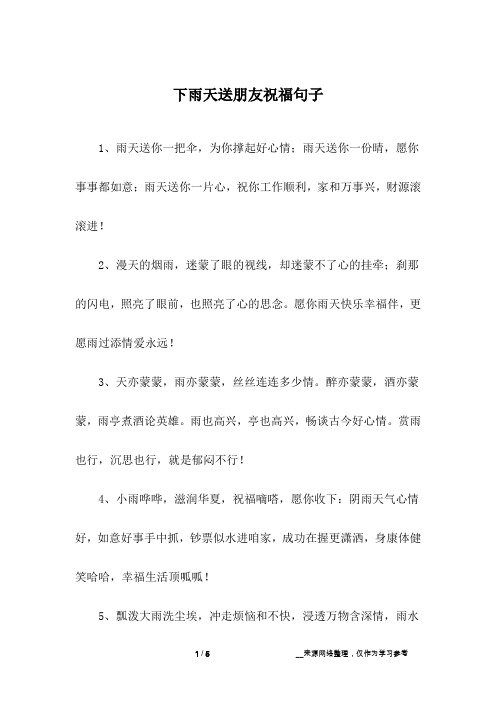 下雨天送朋友祝福句子

1、雨天送你一把伞，为你撑起好心情；雨天送你一份晴，愿你事事都如意；雨天送你一片心，祝你工作顺利，家和万事兴，财源滚滚进！

2、漫天的烟雨，迷蒙了眼的视线，却迷蒙不了心的挂牵；刹那的闪电，照亮了眼前，也照亮了心的思念。愿你雨天快乐幸福伴，更愿雨过添情爱永远！

3、天亦蒙蒙，雨亦蒙蒙，丝丝连连多少情。醉亦蒙蒙，酒亦蒙蒙，雨亭煮酒论英雄。雨也高兴，亭也高兴，畅谈古今好心情。赏雨也行，沉思也行，就是郁闷不行！

4、小雨哗哗，滋润华夏，祝福嘀嗒，愿你收下：阴雨天气心情好，如意好事手中抓，钞票似水进咱家，成功在握更潇洒，身康体健笑哈哈，幸福生活顶呱呱！

5、瓢泼大雨洗尘埃，冲走烦恼和不快，浸透万物含深情，雨水

1 / 5

__来源网络整理，仅作为学习参考